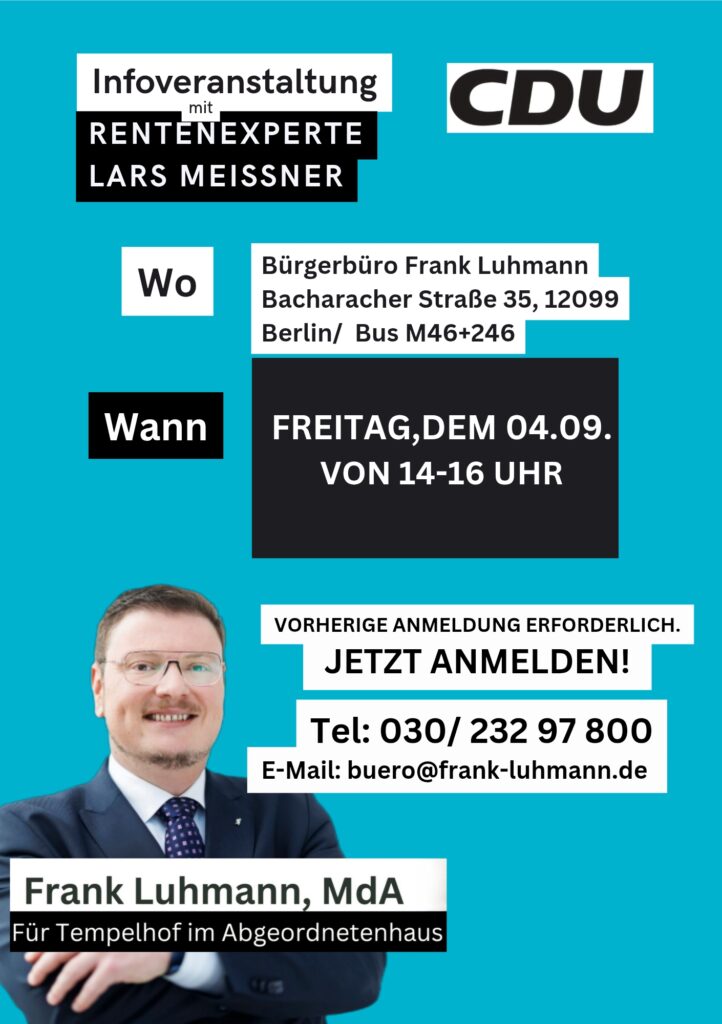 Infoveranstaltung
mit
RENTENEXPERTE
LARS MEISSNER

CDU

Wo

Bürgerbüro Frank Luhmann
Bacharacher Straße 35, 12099
Berlin/ Bus M46+246

Wann

FREITAG,DEM 04.09.
VON 14-16 UHR

VORHERIGE ANMELDUNG ERFORDERLICH.
JETZT ANMELDEN!

Tel: 030/ 232 97 800
E-Mail: buero@frank-luhmann.de

Frank Luhmann, MdA
Für Tempelhof im Abgeordnetenhaus